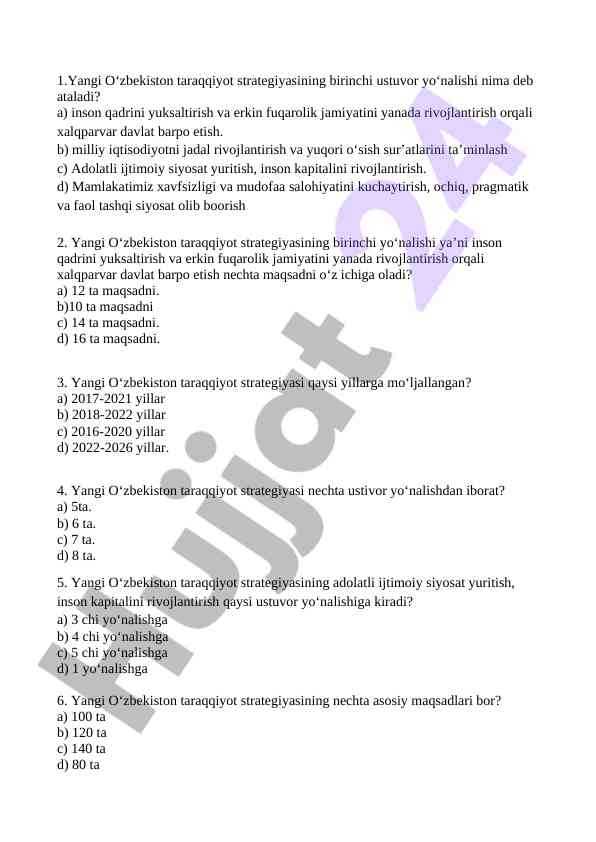 1.Yangi O‘zbekiston taraqqiyot strategiyasining birinchi ustuvor yo‘nalishi nima deb ataladi?
a) inson qadrini yuksaltirish va erkin fuqarolik jamiyatini yanada rivojlantirish orqali xalqparvar davlat barpo etish.
b) milliy iqtisodiyotni jadal rivojlantirish va yuqori o‘sish sur’atlarini ta’minlash
c) Adolatli ijtimoiy siyosat yuritish, inson kapitalini rivojlantirish.
d) Mamlakatimiz xavfsizligi va mudofaa salohiyatini kuchaytirish, ochiq, pragmatik va faol tashqi siyosat olib boorish

2. Yangi O‘zbekiston taraqqiyot strategiyasining birinchi yo‘nalishi ya’ni inson qadrini yuksaltirish va erkin fuqarolik jamiyatini yanada rivojlantirish orqali xalqparvar davlat barpo etish nechta maqsadni o‘z ichiga oladi?
a) 12 ta maqsadni.
b)10 ta maqsadni
c) 14 ta maqsadni.
d) 16 ta maqsadni.

3. Yangi O‘zbekiston taraqqiyot strategiyasi qaysi yillarga mo‘ljallangan?
a) 2017-2021 yillar
b) 2018-2022 yillar
c) 2016-2020 yillar
d) 2022-2026 yillar.

4. Yangi O‘zbekiston taraqqiyot strategiyasi nechta ustivor yo‘nalishdan iborat?
a) 5ta.
b) 6 ta.
c) 7 ta.
d) 8 ta.

5. Yangi O‘zbekiston taraqqiyot strategiyasining adolatli ijtimoiy siyosat yuritish, inson kapitalini rivojlantirish qaysi ustuvor yo‘nalishiga kiradi?
a) 3 chi yo‘nalishga
b) 4 chi yo‘nalishga
c) 5 chi yo‘nalishga
d) 1 yo‘nalishga

6. Yangi O‘zbekiston taraqqiyot strategiyasining nechta asosiy maqsadlari bor?
a) 100 ta
b) 120 ta
c) 140 ta
d) 80 ta

Hujjat 24